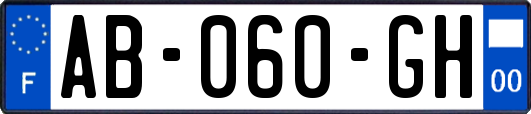 F
AB-060-GH
00